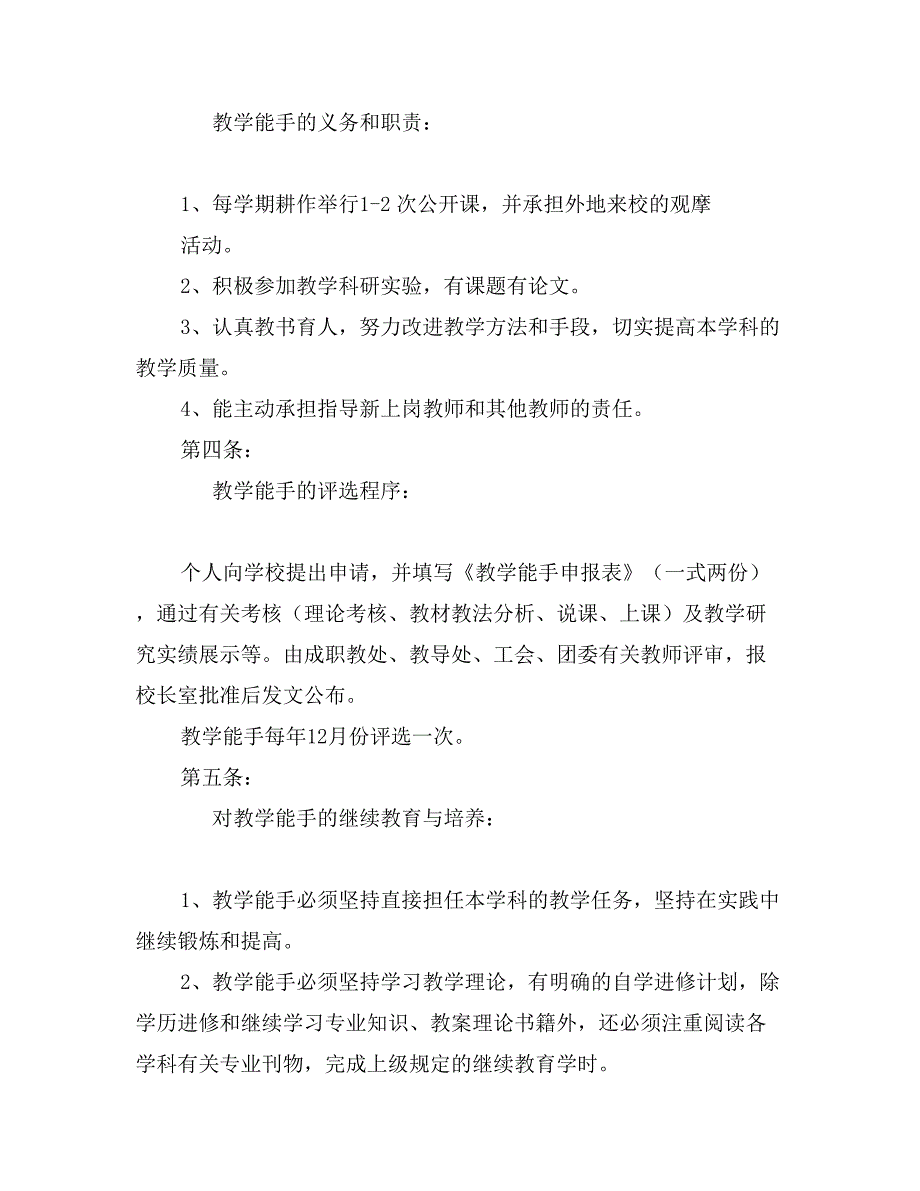 教学能手的义务和职责：

1、每学期耕作举行1-2 次公开课，并承担外地来校的观摩活动。

2、积极参加教学科研实验，有课题有论文。

3、认真教书育人，努力改进教学方法和手段，切实提高本学科的教学质量。

4、能主动承担指导新上岗教师和其他教师的责任。

第四条：

教学能手的评选程序：

个人向学校提出申请，并填写《教学能手申报表》（一式两份），通过有关考核（理论考核、教材教法分析、说课、上课）及教学研究实绩展示等。由成职教处、教导处、工会、团委有关教师评审，报校长室批准后发文公布。

教学能手每年12月份评选一次。

第五条：

对教学能手的继续教育与培养：

1、教学能手必须坚持直接担任本学科的教学任务，坚持在实践中继续锻炼和提高。

2、教学能手必须坚持学习教学理论，有明确的自学进修计划，除学历进修和继续学习专业知识、教案理论书籍外，还必须注重阅读各学科有关专业刊物，完成上级规定的继续教育学时。